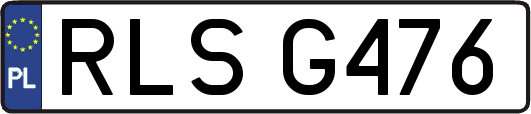 PL
RLS G476